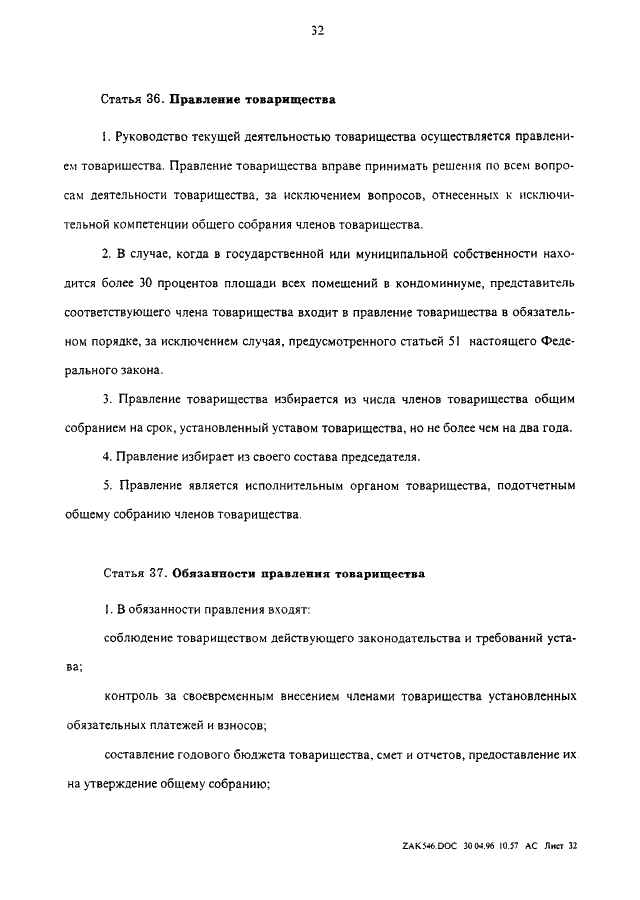 32

Статья 36. Правление товарищества

1. Руководство текущей деятельностью товарищества осуществляется правлением товарищества. Правление товарищества вправе принимать решения по всем вопросам деятельности товарищества, за исключением вопросов, отнесенных к исключительной компетенции общего собрания членов товарищества.

2. В случае, когда в государственной или муниципальной собственности находится более 30 процентов площади всех помещений в кондоминиуме, представитель соответствующего члена товарищества входит в правление товарищества в обязательном порядке, за исключением случая, предусмотренного статьей 51 настоящего Федерального закона.

3. Правление товарищества избирается из числа членов товарищества общим собранием на срок, установленный уставом товарищества, но не более чем на два года.

4. Правление избирает из своего состава председателя.

5. Правление является исполнительным органом товарищества, подотчетным общему собранию членов товарищества.

Статья 37. Обязанности правления товарищества

1. В обязанности правления входят:

соблюдение товариществом действующего законодательства и требований устава;

контроль за своевременным внесением членами товарищества установленных обязательных платежей и взносов;

составление годового бюджета товарищества, смет и отчетов, предоставление их на утверждение общему собранию;

ZAK546.DOC 30.04.96 10.57 АС Лист 32